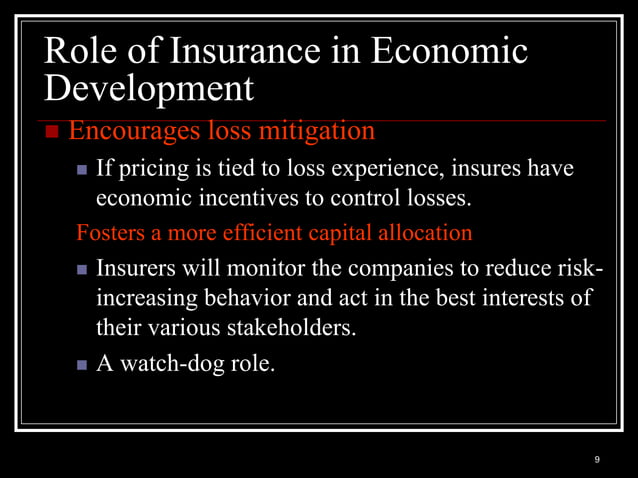 Role of Insurance in Economic Development

Encourages loss mitigation

If pricing is tied to loss experience, insures have economic incentives to control losses.

Fosters a more efficient capital allocation

Insurers will monitor the companies to reduce risk-increasing behavior and act in the best interests of their various stakeholders.

A watch-dog role.

9